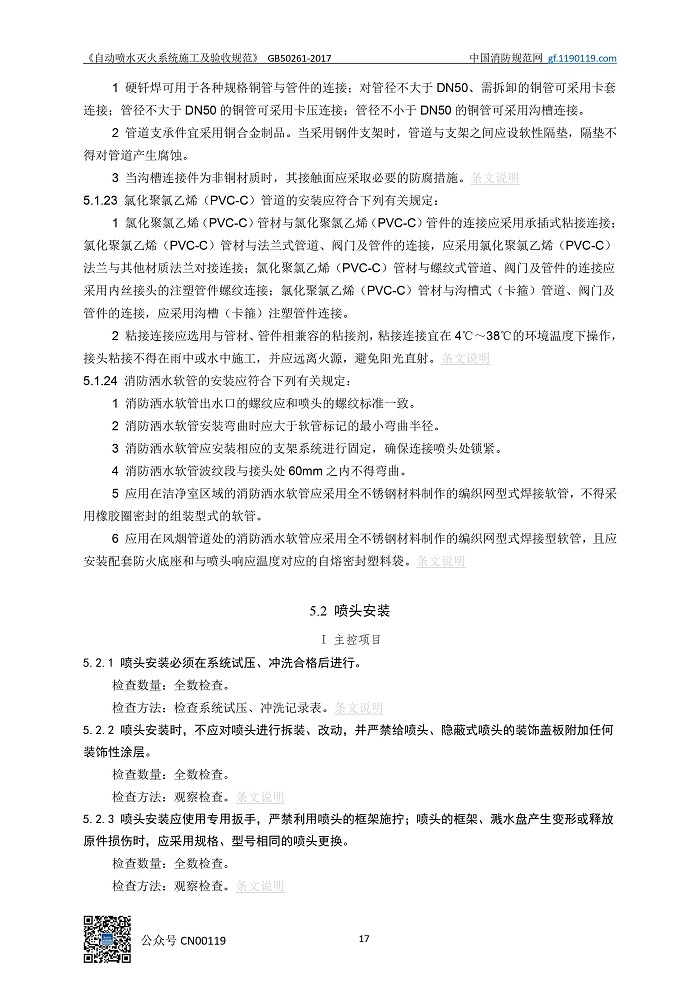 《自动喷水灭火系统施工及验收规范》 GB50261-2017 中国消防规范网 gf.1190119.com

1 硬钎焊可用于各种规格铜管与管件的连接；对管径不大于 DN50、需拆卸的铜管可采用卡套连接；管径不大于 DN50 的铜管可采用卡压连接；管径不小于 DN50 的铜管可采用沟槽连接。

2 管道支承件宜采用铜合金制品。当采用钢件支架时，管道与支架之间应设软性隔垫，隔垫不得对管道产生腐蚀。

3 当沟槽连接件为非铜材质时，其接触面应采取必要的防腐措施。条文说明

5.1.23 氯化聚氯乙烯（PVC-C）管道的安装应符合下列有关规定：

1 氯化聚氯乙烯（PVC-C）管材与氯化聚氯乙烯（PVC-C）管件的连接应采用承插式粘接连接；氯化聚氯乙烯（PVC-C）管材与法兰式管道、阀门及管件的连接，应采用氯化聚氯乙烯（PVC-C）法兰与其他材质法兰对接连接；氯化聚氯乙烯（PVC-C）管材与螺纹式管道、阀门及管件的连接应采用内丝接头的注塑管件螺纹连接；氯化聚氯乙烯（PVC-C）管材与沟槽式（卡箍）管道、阀门及管件的连接，应采用沟槽（卡箍）注塑管件连接。

2 粘接连接应选用与管材、管件相兼容的粘接剂，粘接连接宜在 4℃～38℃的环境温度下操作，接头粘接不得在雨中或水中施工，并应远离火源，避免阳光直射。条文说明

5.1.24 消防洒水软管的安装应符合下列有关规定：

1 消防洒水软管出水口的螺纹应和喷头的螺纹标准一致。

2 消防洒水软管安装弯曲时应大于软管标记的最小弯曲半径。

3 消防洒水软管应安装相应的支架系统进行固定，确保连接喷头处锁紧。

4 消防洒水软管波纹段与接头处 60mm 之内不得弯曲。

5 应用在洁净室区域的消防洒水软管应采用全不锈钢材料制作的编织网型式焊接软管，不得采用橡胶圈密封的组装型式的软管。

6 应用在风烟管道处的消防洒水软管应采用全不锈钢材料制作的编织网型式焊接型软管，且应安装配套防火底座和与喷头响应温度对应的自熔密封塑料袋。条文说明

5.2 喷头安装

Ⅰ 主控项目

5.2.1 喷头安装必须在系统试压、冲洗合格后进行。

检查数量：全数检查。

检查方法：检查系统试压、冲洗记录表。条文说明

5.2.2 喷头安装时，不应对喷头进行拆装、改动，并严禁给喷头、隐蔽式喷头的装饰盖板附加任何装饰性涂层。

检查数量：全数检查。

检查方法：观察检查。条文说明

5.2.3 喷头安装应使用专用扳手，严禁利用喷头的框架施拧；喷头的框架、溅水盘产生变形或释放原件损伤时，应采用规格、型号相同的喷头更换。

检查数量：全数检查。

检查方法：观察检查。条文说明

公众号 CN00119 17